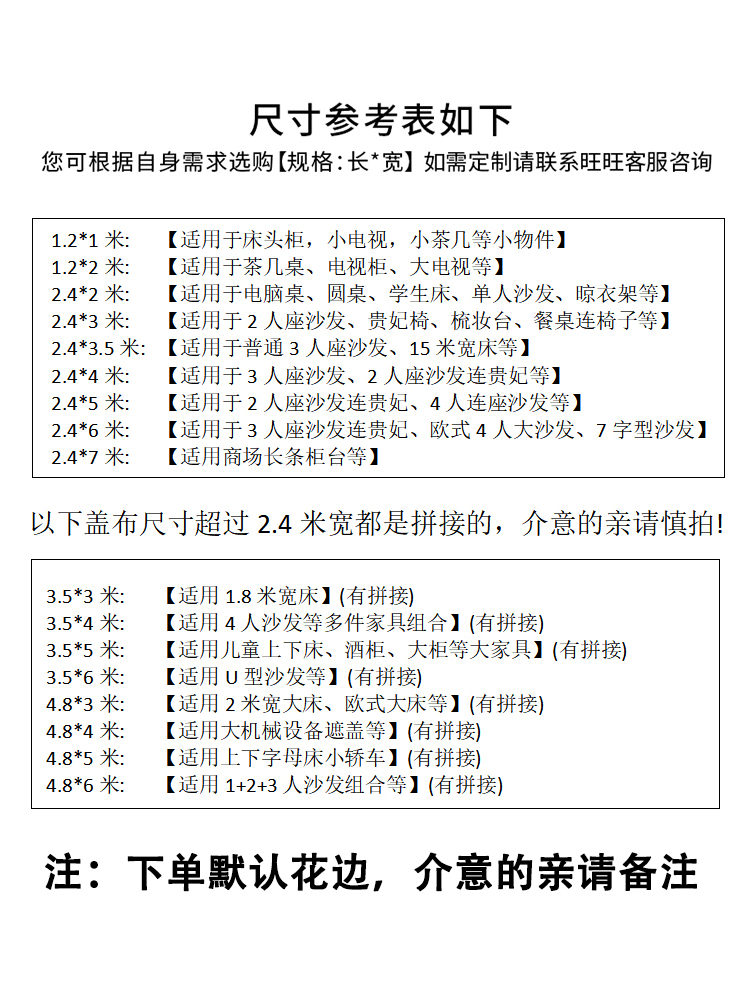 尺寸参考表如下

您可根据自身需求选购【规格:长*宽】如需定制请联系旺旺客服咨询

1.2*1 米: 【适用于床头柜，小电视，小茶几等小物件】
1.2*2 米: 【适用于茶几桌、电视柜、大电视等】
2.4*2 米: 【适用于电脑桌、圆桌、学生床、单人沙发、晾衣架等】
2.4*3 米: 【适用于 2 人座沙发、贵妃椅、梳妆台、餐桌连椅子等】
2.4*3.5 米: 【适用于普通 3 人座沙发、15 米宽床等】
2.4*4 米: 【适用于 3 人座沙发、2 人座沙发连贵妃等】
2.4*5 米: 【适用于 2 人座沙发连贵妃、4 人连座沙发等】
2.4*6 米: 【适用于 3 人座沙发连贵妃、欧式 4 人大沙发、7 字型沙发】
2.4*7 米: 【适用商场长条柜台等】

以下盖布尺寸超过 2.4 米宽都是拼接的，介意的亲请慎拍!

3.5*3 米: 【适用 1.8 米宽床】(有拼接)
3.5*4 米: 【适用 4 人沙发等多件家具组合】(有拼接)
3.5*5 米: 【适用儿童上下床、酒柜、大柜等大家具】(有拼接)
3.5*6 米: 【适用 U 型沙发等】(有拼接)
4.8*3 米: 【适用 2 米宽大床、欧式大床等】(有拼接)
4.8*4 米: 【适用大机械设备遮盖等】(有拼接)
4.8*5 米: 【适用上下字母床小轿车】(有拼接)
4.8*6 米: 【适用 1+2+3 人沙发组合等】(有拼接)

注：下单默认花边，介意的亲请备注